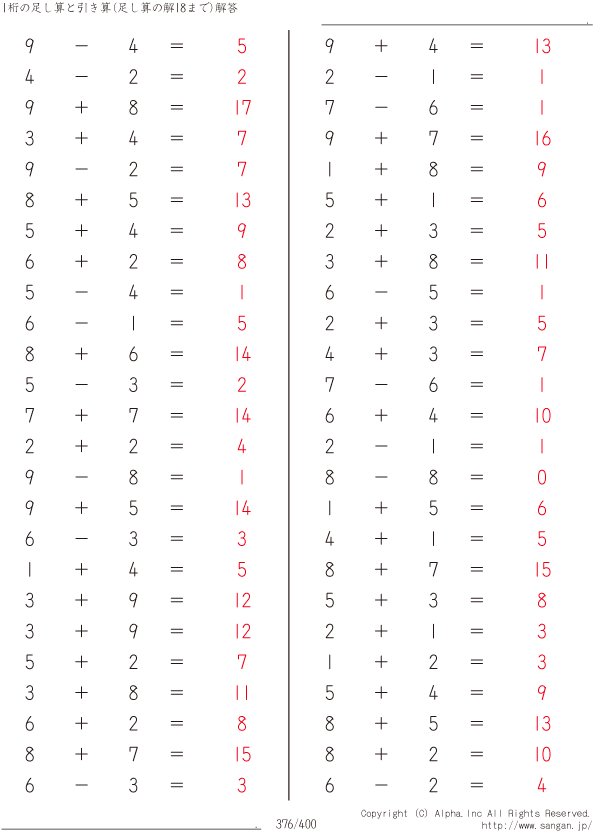 1桁の足し算と引き算(足し算の解18まで)解答

$9 - 4 = 5$
$4 - 2 = 2$
$9 + 8 = 17$
$3 + 4 = 7$
$9 - 2 = 7$
$8 + 5 = 13$
$5 + 4 = 9$
$6 + 2 = 8$
$5 - 4 = 1$
$6 - 1 = 5$
$8 + 6 = 14$
$5 - 3 = 2$
$7 + 7 = 14$
$2 + 2 = 4$
$9 - 8 = 1$
$9 + 5 = 14$
$6 - 3 = 3$
$1 + 4 = 5$
$3 + 9 = 12$
$3 + 9 = 12$
$5 + 2 = 7$
$3 + 8 = 11$
$6 + 2 = 8$
$8 + 7 = 15$
$6 - 3 = 3$

$9 + 4 = 13$
$2 - 1 = 1$
$7 - 6 = 1$
$9 + 7 = 16$
$1 + 8 = 9$
$5 + 1 = 6$
$2 + 3 = 5$
$3 + 8 = 11$
$6 - 5 = 1$
$2 + 3 = 5$
$4 + 3 = 7$
$7 - 6 = 1$
$6 + 4 = 10$
$2 - 1 = 1$
$8 - 8 = 0$
$1 + 5 = 6$
$4 + 1 = 5$
$8 + 7 = 15$
$5 + 3 = 8$
$2 + 1 = 3$
$1 + 2 = 3$
$5 + 4 = 9$
$8 + 5 = 13$
$8 + 2 = 10$
$6 - 2 = 4$

376/400

Copyright (C) Alpha.Inc All Rights Reserved.
http://www.sangan.jp/